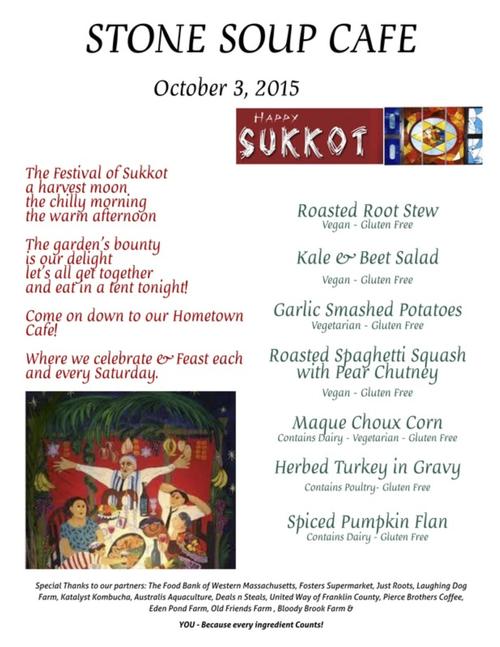 STONE SOUP CAFE

October 3, 2015

HAPPY SUKKOT

The Festival of Sukkot
a harvest moon
the chilly morning
the warm afternoon

The garden's bounty
is our delight
let's all get together
and eat in a tent tonight!

Come on down to our Hometown Cafe!

Where we celebrate & Feast each and every Saturday.

Roasted Root Stew
Vegan - Gluten Free

Kale & Beet Salad
Vegan - Gluten Free

Garlic Smashed Potatoes
Vegetarian - Gluten Free

Roasted Spaghetti Squash with Pear Chutney
Vegan - Gluten Free

Maque Choux Corn
Contains Dairy - Vegetarian - Gluten Free

Herbed Turkey in Gravy
Contains Poultry- Gluten Free

Spiced Pumpkin Flan
Contains Dairy - Gluten Free

Special Thanks to our partners: The Food Bank of Western Massachusetts, Fosters Supermarket, Just Roots, Laughing Dog Farm, Katalyst Kombucha, Australis Aquaculture, Deals n Steals, United Way of Franklin County, Pierce Brothers Coffee, Eden Pond Farm, Old Friends Farm , Bloody Brook Farm &

YOU - Because every ingredient Counts!